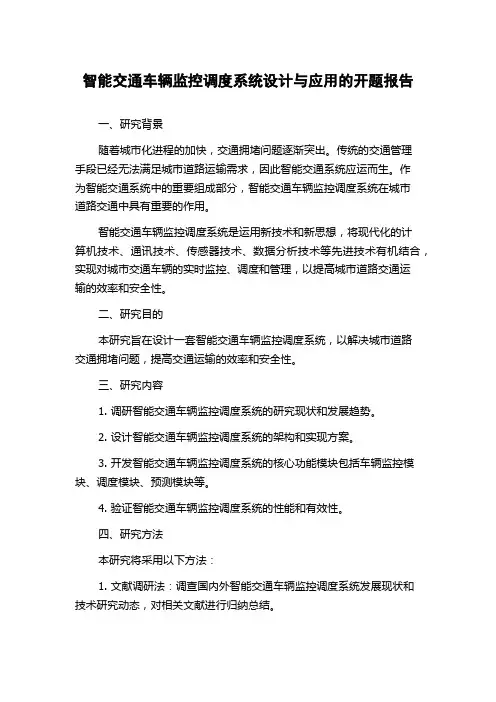 智能交通车辆监控调度系统设计与应用的开题报告

一、研究背景

随着城市化进程的加快，交通拥堵问题逐渐突出。传统的交通管理手段已经无法满足城市道路运输需求，因此智能交通系统应运而生。作为智能交通系统中的重要组成部分，智能交通车辆监控调度系统在城市道路交通中具有重要的作用。

智能交通车辆监控调度系统是运用新技术和新思想，将现代化的计算机技术、通讯技术、传感器技术、数据分析技术等先进技术有机结合，实现对城市交通车辆的实时监控、调度和管理，以提高城市道路交通运输的效率和安全性。

二、研究目的

本研究旨在设计一套智能交通车辆监控调度系统，以解决城市道路交通拥堵问题，提高交通运输的效率和安全性。

三、研究内容

1. 调研智能交通车辆监控调度系统的研究现状和发展趋势。

2. 设计智能交通车辆监控调度系统的架构和实现方案。

3. 开发智能交通车辆监控调度系统的核心功能模块包括车辆监控模块、调度模块、预测模块等。

4. 验证智能交通车辆监控调度系统的性能和有效性。

四、研究方法

本研究将采用以下方法：

1. 文献调研法：调查国内外智能交通车辆监控调度系统发展现状和技术研究动态，对相关文献进行归纳总结。